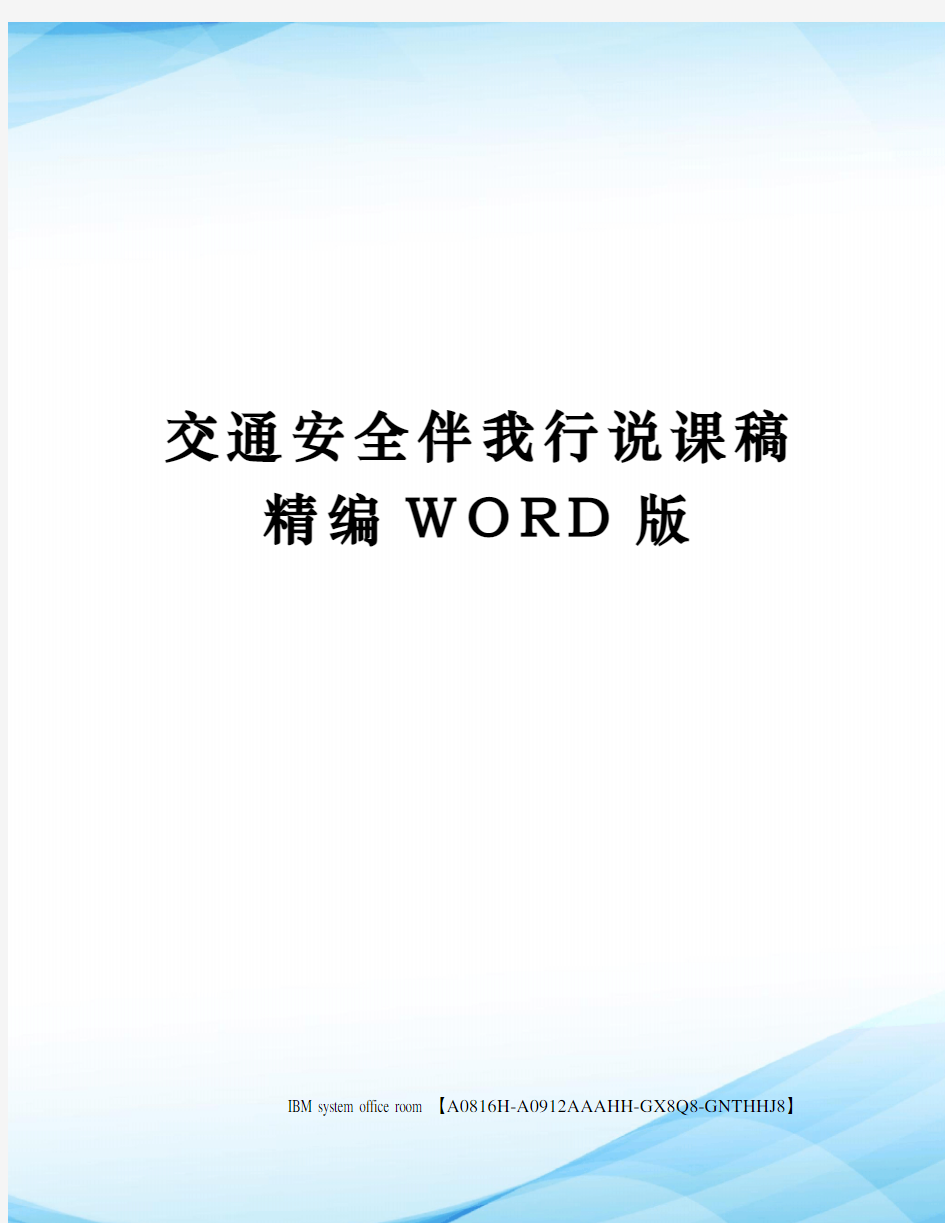 交通安全伴我行说课稿精编WORD版

IBM system office room 【A0816H-A0912AAAHH-GX8Q8-GNTHHJ8】